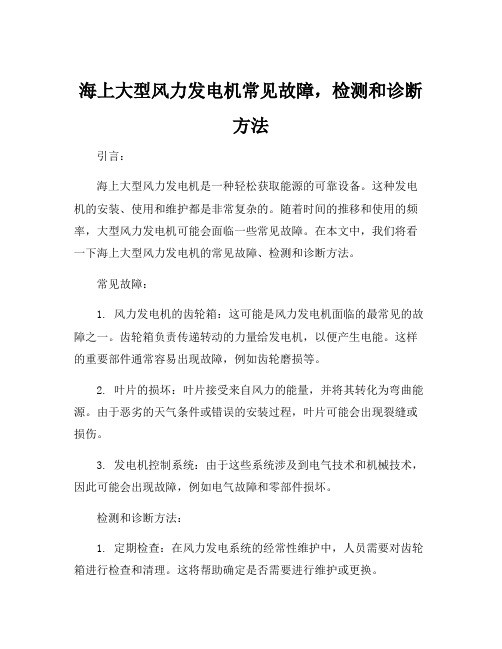 海上大型风力发电机常见故障，检测和诊断方法

引言：

海上大型风力发电机是一种轻松获取能源的可靠设备。这种发电机的安装、使用和维护都是非常复杂的。随着时间的推移和使用的频率，大型风力发电机可能会面临一些常见故障。在本文中，我们将看一下海上大型风力发电机的常见故障、检测和诊断方法。

常见故障：

1. 风力发电机的齿轮箱：这可能是风力发电机面临的最常见的故障之一。齿轮箱负责传递转动的力量给发电机，以便产生电能。这样的重要部件通常容易出现故障，例如齿轮磨损等。

2. 叶片的损坏：叶片接受来自风力的能量，并将其转化为弯曲能源。由于恶劣的天气条件或错误的安装过程，叶片可能会出现裂缝或损伤。

3. 发电机控制系统：由于这些系统涉及到电气技术和机械技术，因此可能会出现故障，例如电气故障和零部件损坏。

检测和诊断方法：

1. 定期检查：在风力发电系统的经常性维护中，人员需要对齿轮箱进行检查和清理。这将帮助确定是否需要进行维护或更换。